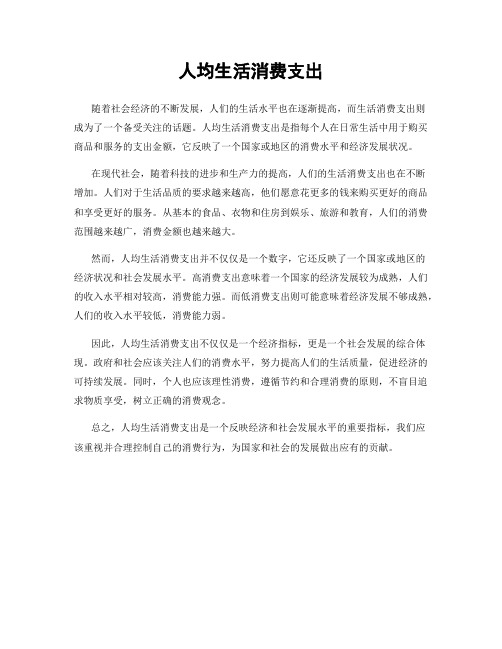 人均生活消费支出

随着社会经济的不断发展，人们的生活水平也在逐渐提高，而生活消费支出则成为了一个备受关注的话题。人均生活消费支出是指每个人在日常生活中用于购买商品和服务的支出金额，它反映了一个国家或地区的消费水平和经济发展状况。

在现代社会，随着科技的进步和生产力的提高，人们的生活消费支出也在不断增加。人们对于生活品质的要求越来越高，他们愿意花更多的钱来购买更好的商品和享受更好的服务。从基本的食品、衣物和住房到娱乐、旅游和教育，人们的消费范围越来越广，消费金额也越来越大。

然而，人均生活消费支出并不仅仅是一个数字，它还反映了一个国家或地区的经济状况和社会发展水平。高消费支出意味着一个国家的经济发展较为成熟，人们的收入水平相对较高，消费能力强。而低消费支出则可能意味着经济发展不够成熟，人们的收入水平较低，消费能力弱。

因此，人均生活消费支出不仅仅是一个经济指标，更是一个社会发展的综合体现。政府和社会应该关注人们的消费水平，努力提高人们的生活质量，促进经济的可持续发展。同时，个人也应该理性消费，遵循节约和合理消费的原则，不盲目追求物质享受，树立正确的消费观念。

总之，人均生活消费支出是一个反映经济和社会发展水平的重要指标，我们应该重视并合理控制自己的消费行为，为国家和社会的发展做出应有的贡献。